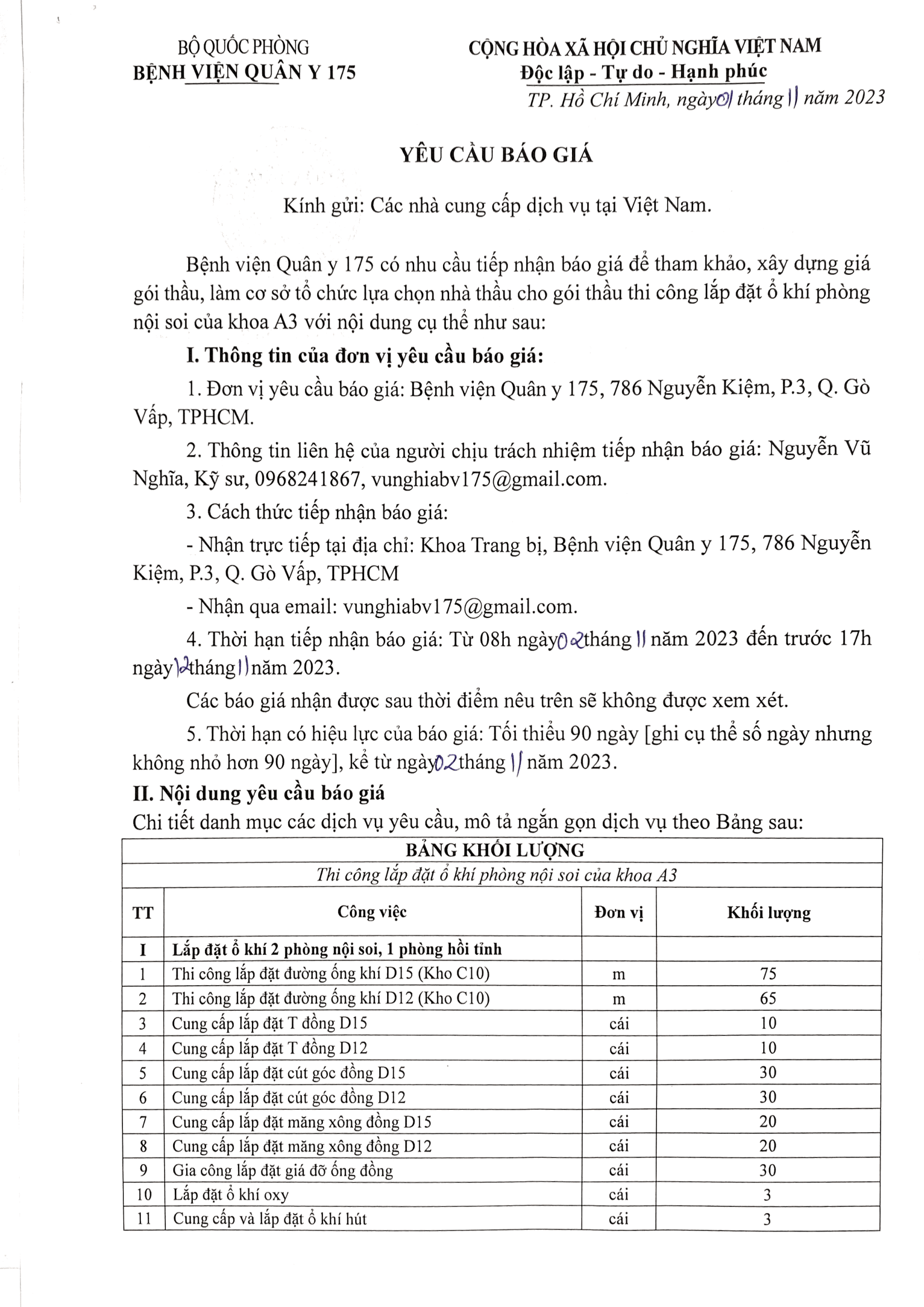 BỘ QUỐC PHÒNG
BỆNH VIỆN QUÂN Y 175

CỘNG HÒA XÃ HỘI CHỦ NGHĨA VIỆT NAM
Độc lập - Tự do - Hạnh phúc

TP. Hồ Chí Minh, ngày 01 tháng 11 năm 2023

YÊU CẦU BÁO GIÁ

Kính gửi: Các nhà cung cấp dịch vụ tại Việt Nam.

Bệnh viện Quân y 175 có nhu cầu tiếp nhận báo giá để tham khảo, xây dựng giá gói thầu, làm cơ sở tổ chức lựa chọn nhà thầu cho gói thầu thi công lắp đặt ổ khí phòng nội soi của khoa A3 với nội dung cụ thể như sau:

I. Thông tin của đơn vị yêu cầu báo giá:

1. Đơn vị yêu cầu báo giá: Bệnh viện Quân y 175, 786 Nguyễn Kiệm, P.3, Q. Gò Vấp, TPHCM.

2. Thông tin liên hệ của người chịu trách nhiệm tiếp nhận báo giá: Nguyễn Vũ Nghĩa, Kỹ sư, 0968241867, vunghiabv175@gmail.com.

3. Cách thức tiếp nhận báo giá:

- Nhận trực tiếp tại địa chỉ: Khoa Trang bị, Bệnh viện Quân y 175, 786 Nguyễn Kiệm, P.3, Q. Gò Vấp, TPHCM

- Nhận qua email: vunghiabv175@gmail.com.

4. Thời hạn tiếp nhận báo giá: Từ 08h ngày 02 tháng 11 năm 2023 đến trước 17h ngày 12 tháng 11 năm 2023.

Các báo giá nhận được sau thời điểm nêu trên sẽ không được xem xét.

5. Thời hạn có hiệu lực của báo giá: Tối thiểu 90 ngày [ghi cụ thể số ngày nhưng không nhỏ hơn 90 ngày], kể từ ngày 02 tháng 11 năm 2023.

II. Nội dung yêu cầu báo giá

Chi tiết danh mục các dịch vụ yêu cầu, mô tả ngắn gọn dịch vụ theo Bảng sau:

BẢNG KHỐI LƯỢNG

Thi công lắp đặt ổ khí phòng nội soi của khoa A3

| TT | Công việc | Đơn vị | Khối lượng |
|---|---|---|---|
| I | Lắp đặt ổ khí 2 phòng nội soi, 1 phòng hồi tỉnh | | |
| 1 | Thi công lắp đặt đường ống khí D15 (Kho C10) | m | 75 |
| 2 | Thi công lắp đặt đường ống khí D12 (Kho C10) | m | 65 |
| 3 | Cung cấp lắp đặt T đồng D15 | cái | 10 |
| 4 | Cung cấp lắp đặt T đồng D12 | cái | 10 |
| 5 | Cung cấp lắp đặt cút góc đồng D15 | cái | 30 |
| 6 | Cung cấp lắp đặt cút góc đồng D12 | cái | 30 |
| 7 | Cung cấp lắp đặt măng xông đồng D15 | cái | 20 |
| 8 | Cung cấp lắp đặt măng xông đồng D12 | cái | 20 |
| 9 | Gia công lắp đặt giá đỡ ống đồng | cái | 30 |
| 10 | Lắp đặt ổ khí oxy | cái | 3 |
| 11 | Cung cấp và lắp đặt ổ khí hút | cái | 3 |